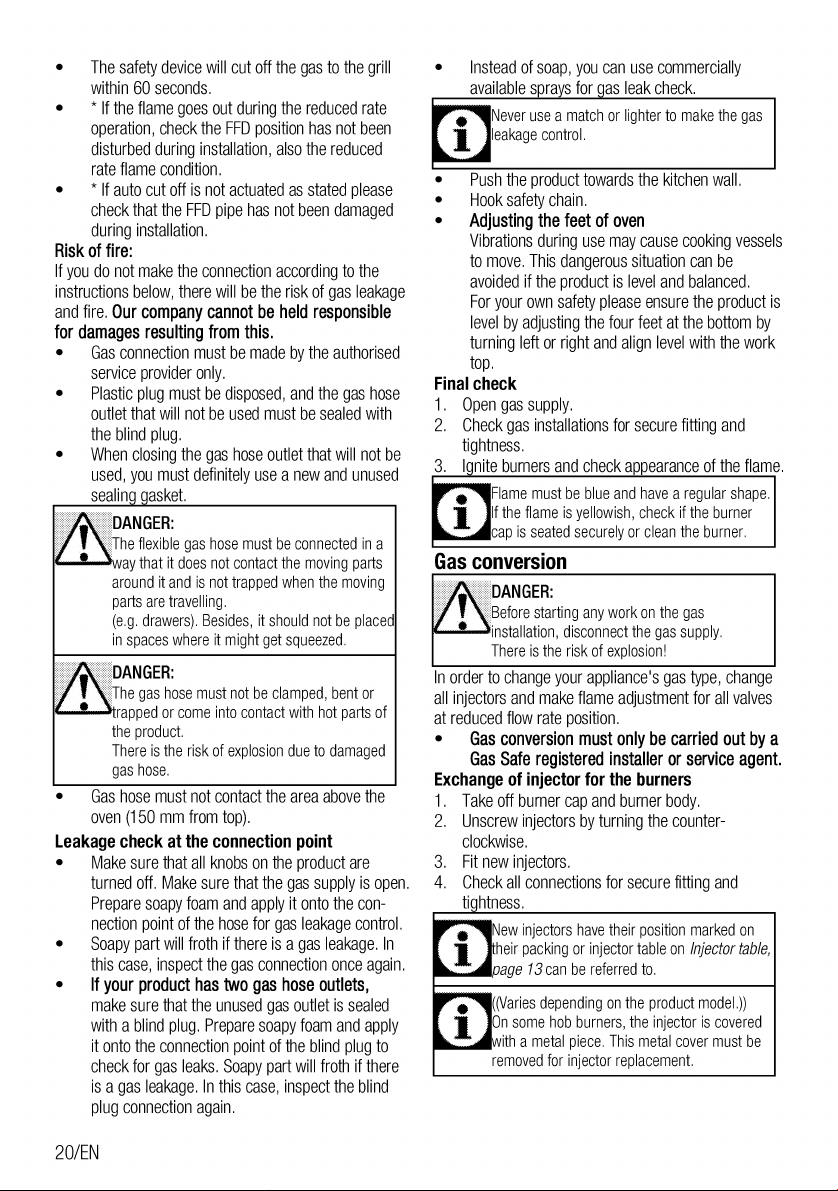 • The safety device will cut off the gas to the grill within 60 seconds.
• * If the flame goes out during the reduced rate operation, check the FFD position has not been disturbed during installation, also the reduced rate flame condition.
• * If auto cut off is not actuated as stated please check that the FFD pipe has not been damaged during installation.

Risk of fire:
If you do not make the connection according to the instructions below, there will be the risk of gas leakage and fire. Our company cannot be held responsible for damages resulting from this.
• Gas connection must be made by the authorised service provider only.
• Plastic plug must be disposed, and the gas hose outlet that will not be used must be sealed with the blind plug.
• When closing the gas hose outlet that will not be used, you must definitely use a new and unused sealing gasket.

DANGER:
The flexible gas hose must be connected in a way that it does not contact the moving parts around it and is not trapped when the moving parts are travelling.
(e.g. drawers). Besides, it should not be placed in spaces where it might get squeezed.

DANGER:
The gas hose must not be clamped, bent or trapped or come into contact with hot parts of the product.
There is the risk of explosion due to damaged gas hose.

• Gas hose must not contact the area above the oven (150 mm from top).

Leakage check at the connection point
• Make sure that all knobs on the product are turned off. Make sure that the gas supply is open. Prepare soapy foam and apply it onto the connection point of the hose for gas leakage control.
• Soapy part will froth if there is a gas leakage. In this case, inspect the gas connection once again.
• If your product has two gas hose outlets, make sure that the unused gas outlet is sealed with a blind plug. Prepare soapy foam and apply it onto the connection point of the blind plug to check for gas leaks. Soapy part will froth if there is a gas leakage. In this case, inspect the blind plug connection again.
• Instead of soap, you can use commercially available sprays for gas leak check.

Never use a match or lighter to make the gas leakage control.

• Push the product towards the kitchen wall.
• Hook safety chain.
• Adjusting the feet of oven
Vibrations during use may cause cooking vessels to move. This dangerous situation can be avoided if the product is level and balanced.
For your own safety please ensure the product is level by adjusting the four feet at the bottom by turning left or right and align level with the work top.

Final check
1. Open gas supply.
2. Check gas installations for secure fitting and tightness.
3. Ignite burners and check appearance of the flame.

Flame must be blue and have a regular shape. If the flame is yellowish, check if the burner cap is seated securely or clean the burner.

Gas conversion

DANGER:
Before starting any work on the gas installation, disconnect the gas supply.
There is the risk of explosion!

In order to change your appliance's gas type, change all injectors and make flame adjustment for all valves at reduced flow rate position.
• Gas conversion must only be carried out by a Gas Safe registered installer or service agent.

Exchange of injector for the burners
1. Take off burner cap and burner body.
2. Unscrew injectors by turning the counter-clockwise.
3. Fit new injectors.
4. Check all connections for secure fitting and tightness.

New injectors have their position marked on their packing or injector table on Injector table, page 13 can be referred to.

((Varies depending on the product model.))
On some hob burners, the injector is covered with a metal piece. This metal cover must be removed for injector replacement.

20/EN